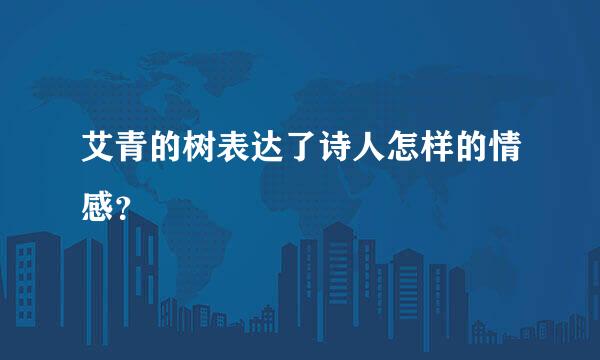 艾青的树表达了诗人怎样的情感？